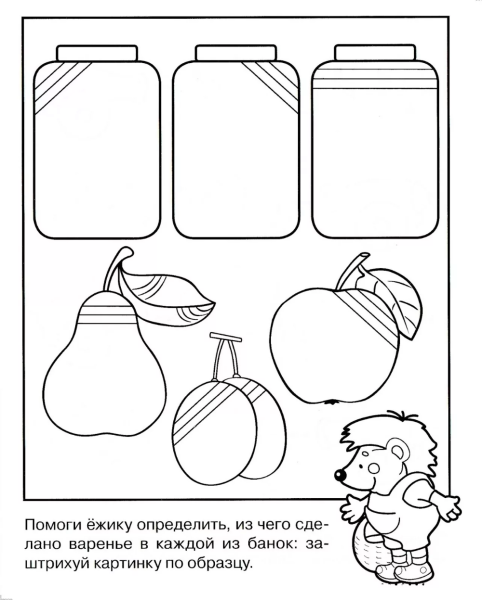 Помоги ёжику определить, из чего сделано варенье в каждой из банок: заштрихуй картинку по образцу.